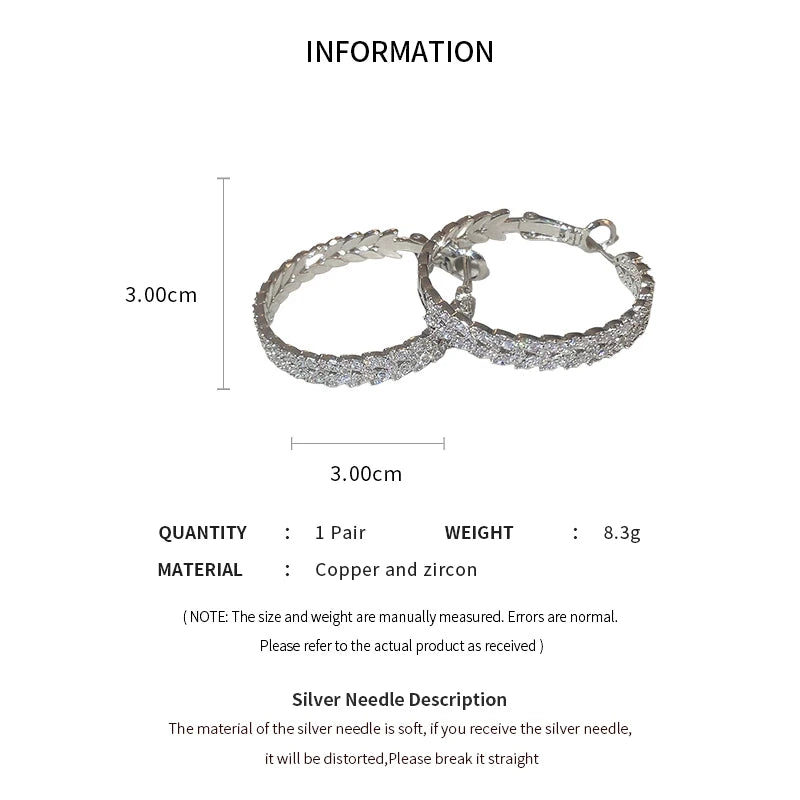 INFORMATION

3.00cm

3.00cm

QUANTITY : 1 Pair WEIGHT : 8.3g

MATERIAL : Copper and zircon

( NOTE: The size and weight are manually measured. Errors are normal. Please refer to the actual product as received )

Silver Needle Description

The material of the silver needle is soft, if you receive the silver needle, it will be distorted,Please break it straight